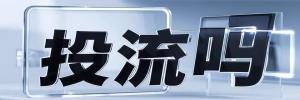 投流吗